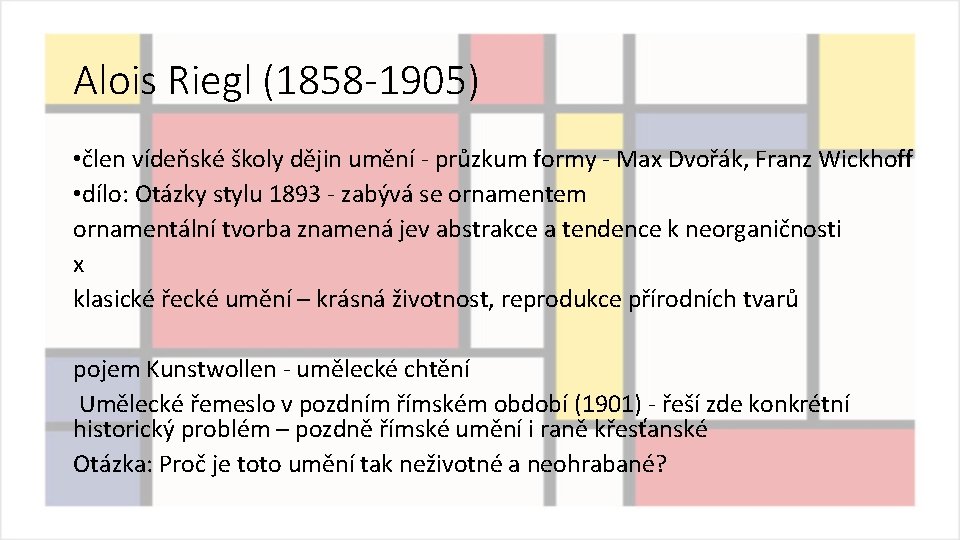 Alois Riegl (1858-1905)

•člen vídeňské školy dějin umění - průzkum formy - Max Dvořák, Franz Wickhoff
•dílo: Otázky stylu 1893 - zabývá se ornamentem
ornamentální tvorba znamená jev abstrakce a tendence k neorganičnosti
x
klasické řecké umění – krásná životnost, reprodukce přírodních tvarů

pojem Kunstwollen - umělecké chtění
Umělecké řemeslo v pozdním římském období (1901) - řeší zde konkrétní historický problém – pozdně římské umění i raně křesťanské
Otázka: Proč je toto umění tak neživotné a neohrabané?